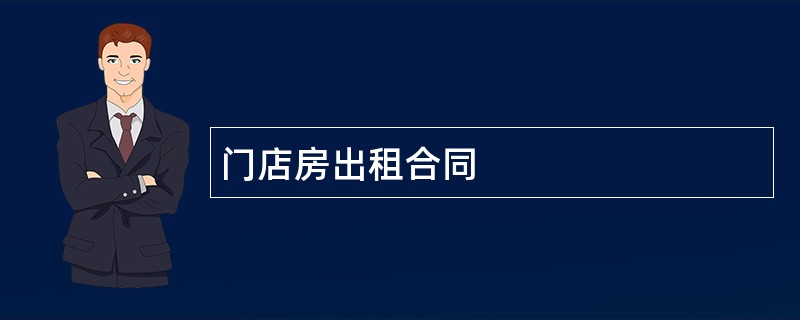 门店房出租合同